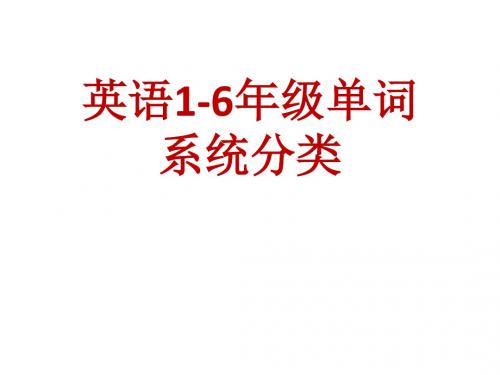 英语1-6年级单词系统分类